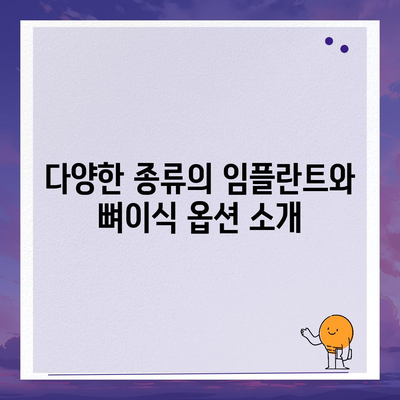 다양한 종류의 임플란트와 뼈이식 옵션 소개